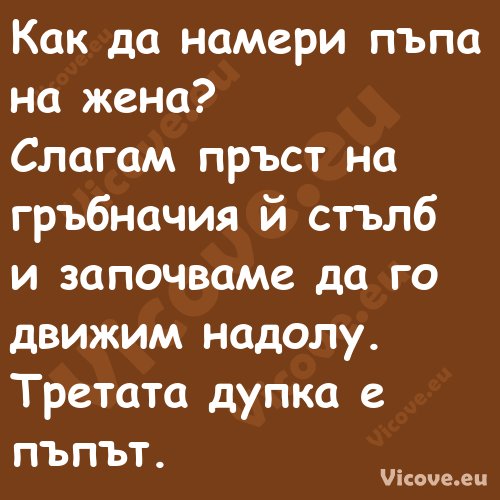 Как да намери пъпа на жена?
Слагам пръст на гръбначия й стълб и започваме да го движим надолу. Третата дупка е пъпът.

Vicove.eu